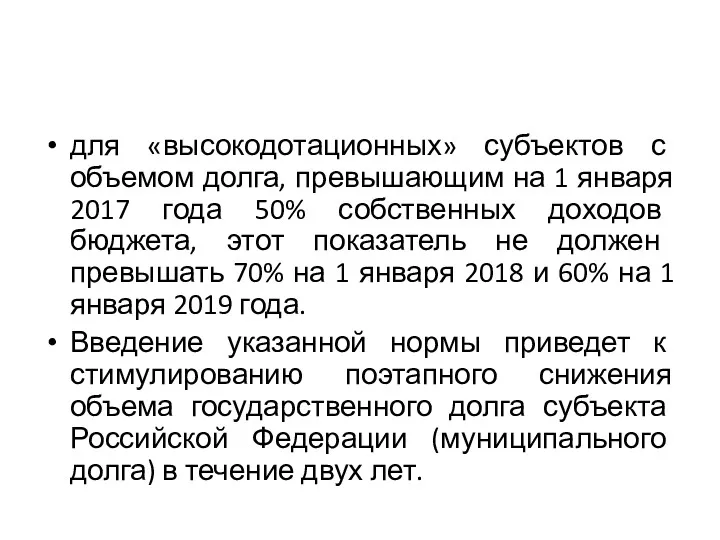 • для «высокодотационных» субъектов с объемом долга, превышающим на 1 января 2017 года 50% собственных доходов бюджета, этот показатель не должен превышать 70% на 1 января 2018 и 60% на 1 января 2019 года.

• Введение указанной нормы приведет к стимулированию поэтапного снижения объема государственного долга субъекта Российской Федерации (муниципального долга) в течение двух лет.